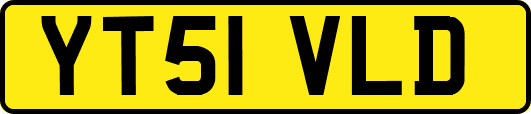 YT51 VLD